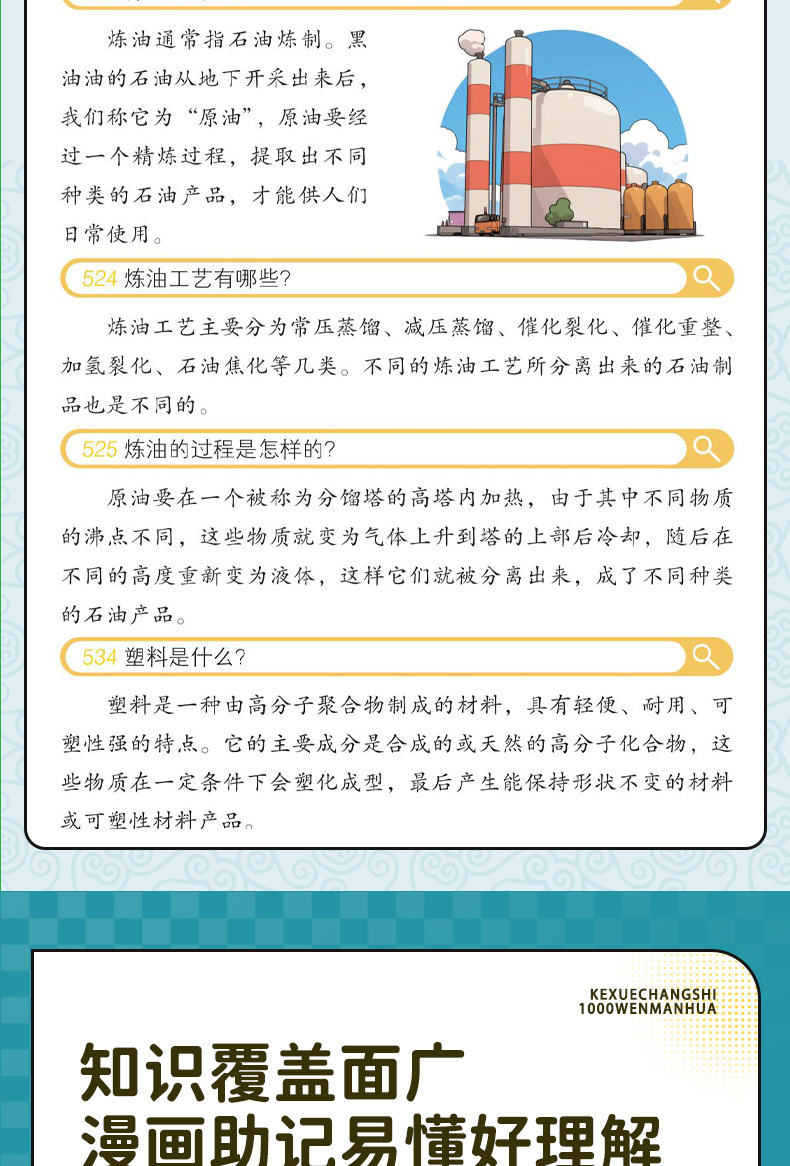 炼油通常指石油炼制。黑油油的石油从地下开采出来后，我们称它为“原油”，原油要经过一个精炼过程，提取出不同种类的石油产品，才能供人们日常使用。

524 炼油工艺有哪些?

炼油工艺主要分为常压蒸馏、减压蒸馏、催化裂化、催化重整、加氢裂化、石油焦化等几类。不同的炼油工艺所分离出来的石油制品也是不同的。

525 炼油的过程是怎样的?

原油要在一个被称为分馏塔的高塔内加热，由于其中不同物质的沸点不同，这些物质就变为气体上升到塔的上部后冷却，随后在不同的高度重新变为液体，这样它们就被分离出来，成了不同种类的石油产品。

534 塑料是什么?

塑料是一种由高分子聚合物制成的材料，具有轻便、耐用、可塑性强的特点。它的主要成分是合成的或天然的高分子化合物，这些物质在一定条件下会塑化成型，最后产生能保持形状不变的材料或可塑性材料产品。

KEXUECHANGSHI
1000WENMANHUA

知识覆盖面广
漫画助记易懂好理解